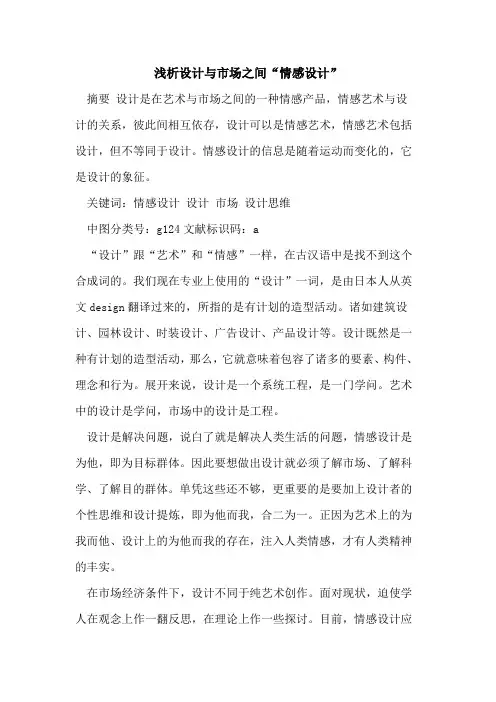 浅析设计与市场之间“情感设计”

摘要 设计是在艺术与市场之间的一种情感产品，情感艺术与设计的关系，彼此间相互依存，设计可以是情感艺术，情感艺术包括设计，但不等同于设计。情感设计的信息是随着运动而变化的，它是设计的象征。

关键词：情感设计 设计 市场 设计思维

中图分类号：g124 文献标识码：a

“设计”跟“艺术”和“情感”一样，在古汉语中是找不到这个合成词的。我们现在专业上使用的“设计”一词，是由日本人从英文 design 翻译过来的，所指的是有计划的造型活动。诸如建筑设计、园林设计、时装设计、广告设计、产品设计等。设计既然是一种有计划的造型活动，那么，它就意味着包容了诸多的要素、构件、理念和行为。展开来说，设计是一个系统工程，是一门学问。艺术中的设计是学问，市场中的设计是工程。

设计是解决问题，说白了就是解决人类生活的问题，情感设计是为他，即为目标群体。因此要想做出设计就必须了解市场、了解科学、了解目的群体。单凭这些还不够，更重要的是要加上设计者的个性思维和设计提炼，即为他而我，合二为一。正因为艺术上的为我而他、设计上的为他而我的存在，注入人类情感，才有人类精神的丰实。

在市场经济条件下，设计不同于纯艺术创作。面对现状，迫使学人在观念上作一翻反思，在理论上作一些探讨。目前，情感设计应